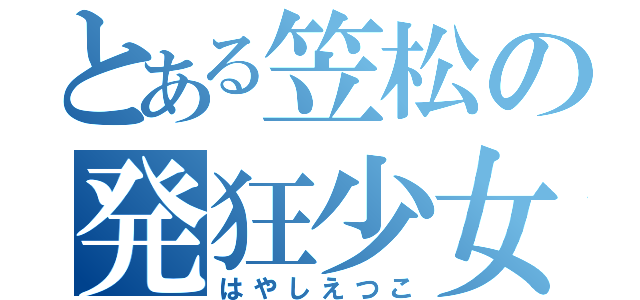 とある笠松の
発狂少女
はやしえつこ